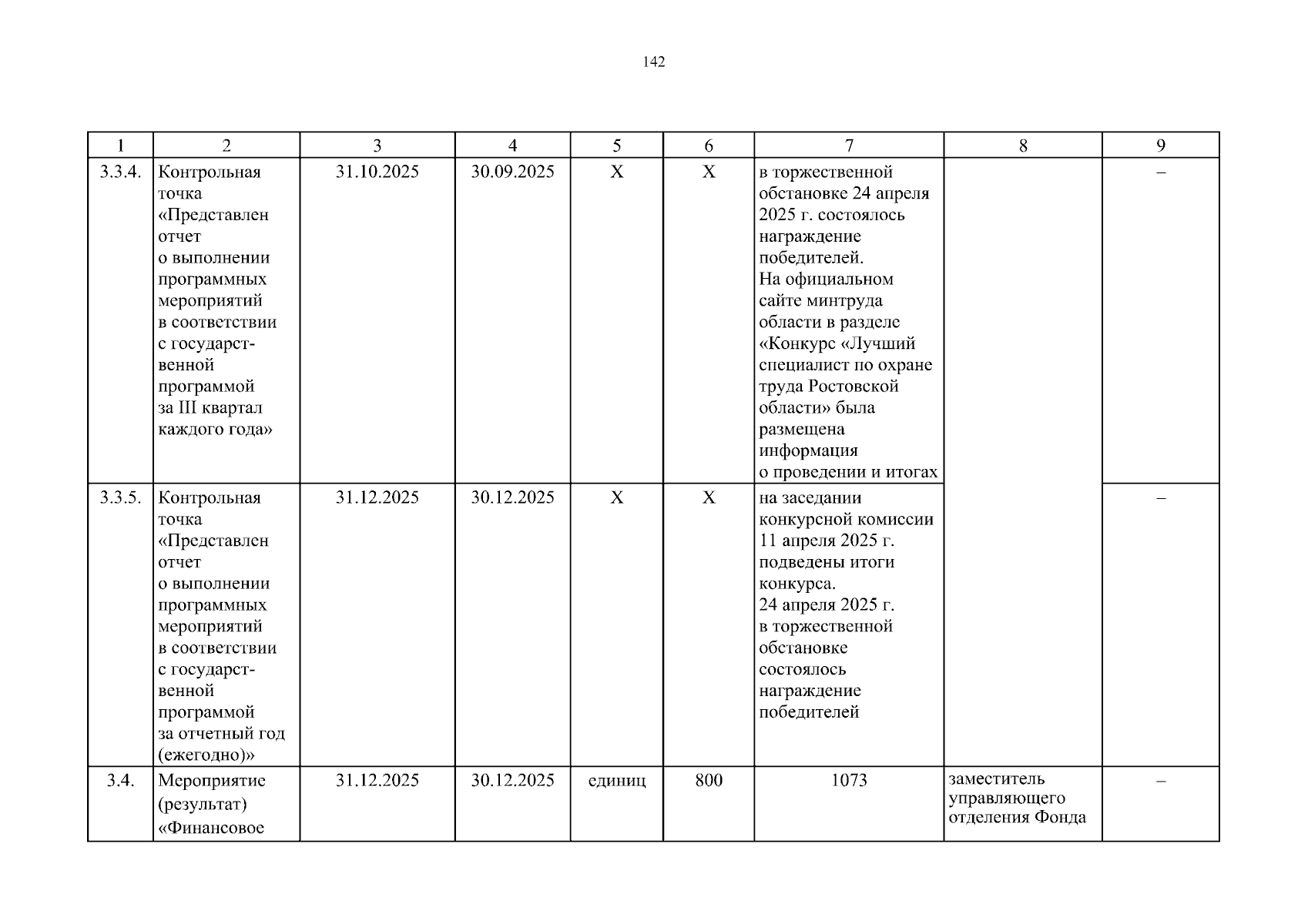 142

| 1 | 2 | 3 | 4 | 5 | 6 | 7 | 8 | 9 |
|---|---|---|---|---|---|---|---|---|
| 3.3.4. | Контрольная точка «Представлен отчет о выполнении программных мероприятий в соответствии с государственной программой за III квартал каждого года» | 31.10.2025 | 30.09.2025 | X | X | в торжественной обстановке 24 апреля 2025 г. состоялось награждение победителей. На официальном сайте минтруда области в разделе «Конкурс «Лучший специалист по охране труда Ростовской области» была размещена информация о проведении и итогах | | – |
| 3.3.5. | Контрольная точка «Представлен отчет о выполнении программных мероприятий в соответствии с государственной программой за отчетный год (ежегодно)» | 31.12.2025 | 30.12.2025 | X | X | на заседании конкурсной комиссии 11 апреля 2025 г. подведены итоги конкурса. 24 апреля 2025 г. в торжественной обстановке состоялось награждение победителей | | – |
| 3.4. | Мероприятие (результат) «Финансовое | 31.12.2025 | 30.12.2025 | единиц | 800 | 1073 | заместитель управляющего отделения Фонда | – |